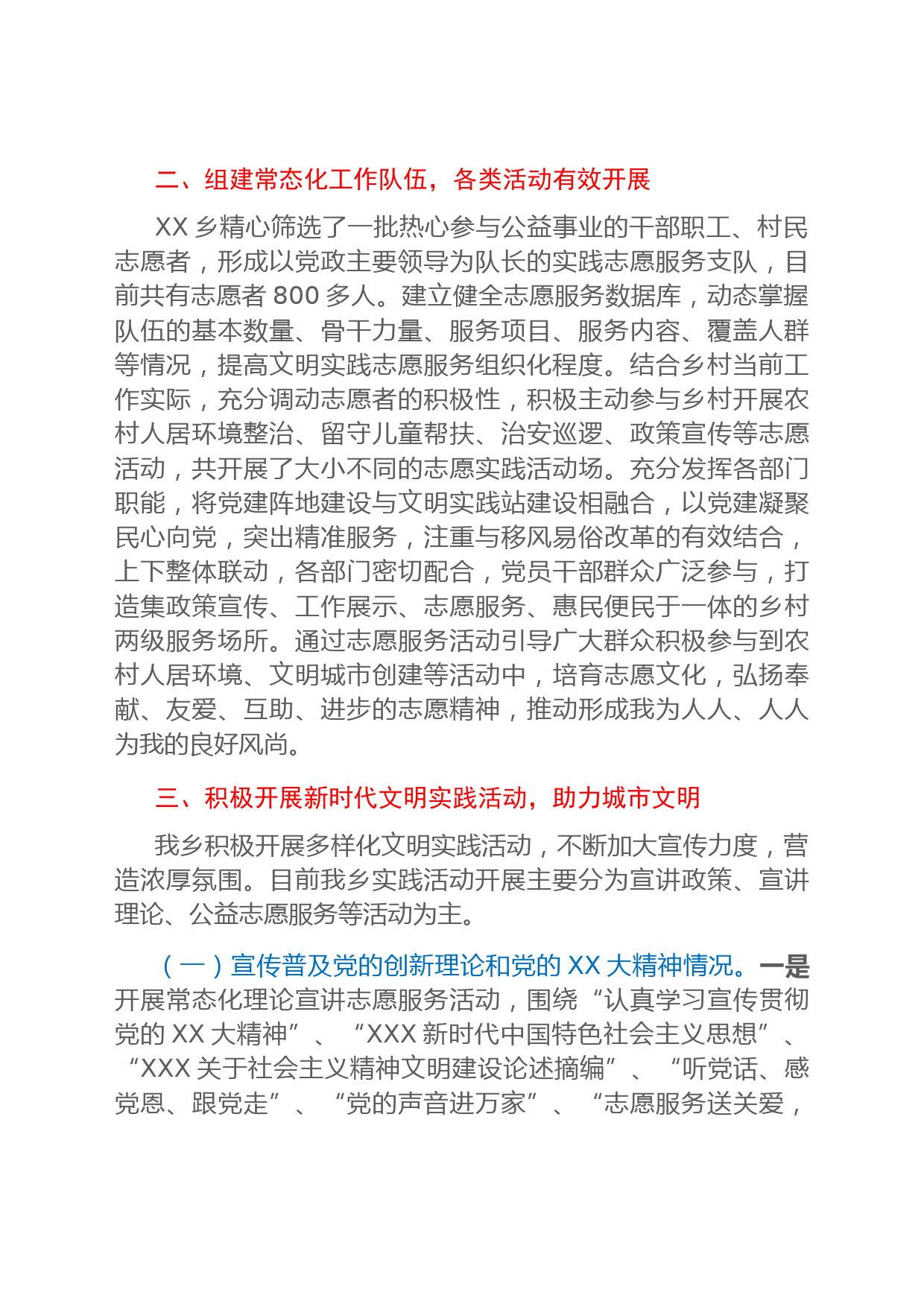 二、组建常态化工作队伍，各类活动有效开展

XX 乡精心筛选了一批热心参与公益事业的干部职工、村民志愿者，形成以党政主要领导为队长的实践志愿服务支队，目前共有志愿者 800 多人。建立健全志愿服务数据库，动态掌握队伍的基本数量、骨干力量、服务项目、服务内容、覆盖人群等情况，提高文明实践志愿服务组织化程度。结合乡村当前工作实际，充分调动志愿者的积极性，积极主动参与乡村开展农村人居环境整治、留守儿童帮扶、治安巡逻、政策宣传等志愿活动，共开展了大小不同的志愿实践活动场。充分发挥各部门职能，将党建阵地建设与文明实践站建设相融合，以党建凝聚民心向党，突出精准服务，注重与移风易俗改革的有效结合，上下整体联动，各部门密切配合，党员干部群众广泛参与，打造集政策宣传、工作展示、志愿服务、惠民便民于一体的乡村两级服务场所。通过志愿服务活动引导广大群众积极参与到农村人居环境、文明城市创建等活动中，培育志愿文化，弘扬奉献、友爱、互助、进步的志愿精神，推动形成我为人人、人人为我的良好风尚。

三、积极开展新时代文明实践活动，助力城市文明

我乡积极开展多样化文明实践活动，不断加大宣传力度，营造浓厚氛围。目前我乡实践活动开展主要分为宣讲政策、宣讲理论、公益志愿服务等活动为主。

（一）宣传普及党的创新理论和党的 XX 大精神情况。一是开展常态化理论宣讲志愿服务活动，围绕“认真学习宣传贯彻党的 XX 大精神”、“XXX 新时代中国特色社会主义思想”、“XXX 关于社会主义精神文明建设论述摘编”、“听党话、感党恩、跟党走”、“党的声音进万家”、“志愿服务送关爱，